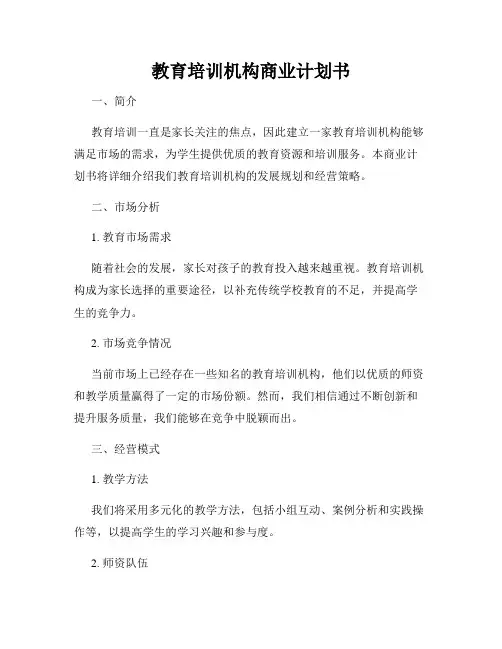 教育培训机构商业计划书

一、简介

教育培训一直是家长关注的焦点，因此建立一家教育培训机构能够满足市场的需求，为学生提供优质的教育资源和培训服务。本商业计划书将详细介绍我们教育培训机构的发展规划和经营策略。

二、市场分析

1. 教育市场需求

随着社会的发展，家长对孩子的教育投入越来越重视。教育培训机构成为家长选择的重要途径，以补充传统学校教育的不足，并提高学生的竞争力。

2. 市场竞争情况

当前市场上已经存在一些知名的教育培训机构，他们以优质的师资和教学质量赢得了一定的市场份额。然而，我们相信通过不断创新和提升服务质量，我们能够在竞争中脱颖而出。

三、经营模式

1. 教学方法

我们将采用多元化的教学方法，包括小组互动、案例分析和实践操作等，以提高学生的学习兴趣和参与度。

2. 师资队伍